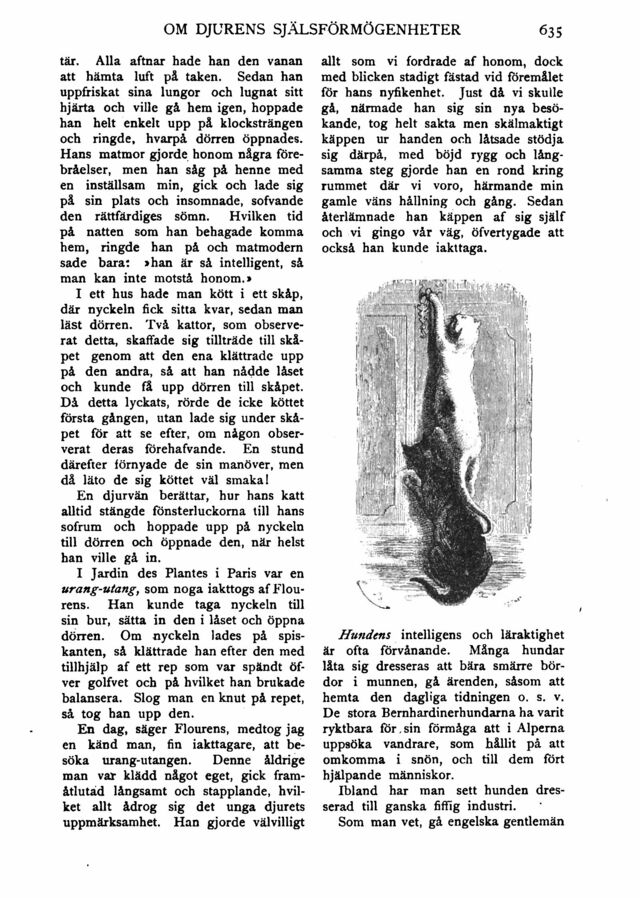 OM DJURENS SJÄLSFÖRMÖGENHETER 635

tär. Alla aftnar hade han den vanan att hämta luft på taken. Sedan han uppfriskat sina lungor och lugnat sitt hjärta och ville gå hem igen, hoppade han helt enkelt upp på klocksträngen och ringde, hvarpå dörren öppnades. Hans matmor gjorde honom några förebråelser, men han såg på henne med en inställsam min, gick och lade sig på sin plats och insomnade, sofvande den rättfärdiges sömn. Hvilken tid på natten som han behagade komma hem, ringde han på och matmodern sade bara: »han är så intelligent, så man kan inte motstå honom.»

I ett hus hade man kött i ett skåp, där nyckeln fick sitta kvar, sedan man läst dörren. Två kattor, som observerat detta, skaffade sig tillträde till skåpet genom att den ena klättrade upp på den andra, så att han nådde låset och kunde få upp dörren till skåpet. Då detta lyckats, rörde de icke köttet första gången, utan lade sig under skåpet för att se efter, om någon observerat deras förehafvande. En stund därefter förnyade de sin manöver, men då läto de sig köttet väl smaka!

En djurvän berättar, hur hans katt alltid stängde fönsterluckorna till hans sofrum och hoppade upp på nyckeln till dörren och öppnade den, när helst han ville gå in.

I Jardin des Plantes i Paris var en urang-utang, som noga iakttogs af Flourens. Han kunde taga nyckeln till sin bur, sätta in den i låset och öppna dörren. Om nyckeln lades på spiskanten, så klättrade han efter den med tillhjälp af ett rep som var spändt öfver golfvet och på hvilket han brukade balansera. Slog man en knut på repet, så tog han upp den.

En dag, säger Flourens, medtog jag en känd man, fin iakttagare, att besöka urang-utangen. Denne åldrige man var klädd något eget, gick framåtlutad långsamt och stapplande, hvilket allt ådrog sig det unga djurets uppmärksamhet. Han gjorde välvilligt allt som vi fordrade af honom, dock med blicken stadigt fästad vid föremålet för hans nyfikenhet. Just då vi skulle gå, närmade han sig sin nya besökande, tog helt sakta men skälmaktigt käppen ur handen och låtsade stödja sig därpå, med böjd rygg och långsamma steg gjorde han en rond kring rummet där vi voro, härmande min gamle väns hållning och gång. Sedan återlämnade han käppen af sig själf och vi gingo vår väg, öfvertygade att också han kunde iakttaga.

Hundens intelligens och läraktighet är ofta förvånande. Många hundar låta sig dresseras att bära smärre bördor i munnen, gå ärenden, såsom att hemta den dagliga tidningen o. s. v. De stora Bernhardinerhundarna ha varit ryktbara för sin förmåga att i Alperna uppsöka vandrare, som hållit på att omkomma i snön, och till dem fört hjälpande människor.

Ibland har man sett hunden dresserad till ganska fiffig industri.

Som man vet, gå engelska gentlemän